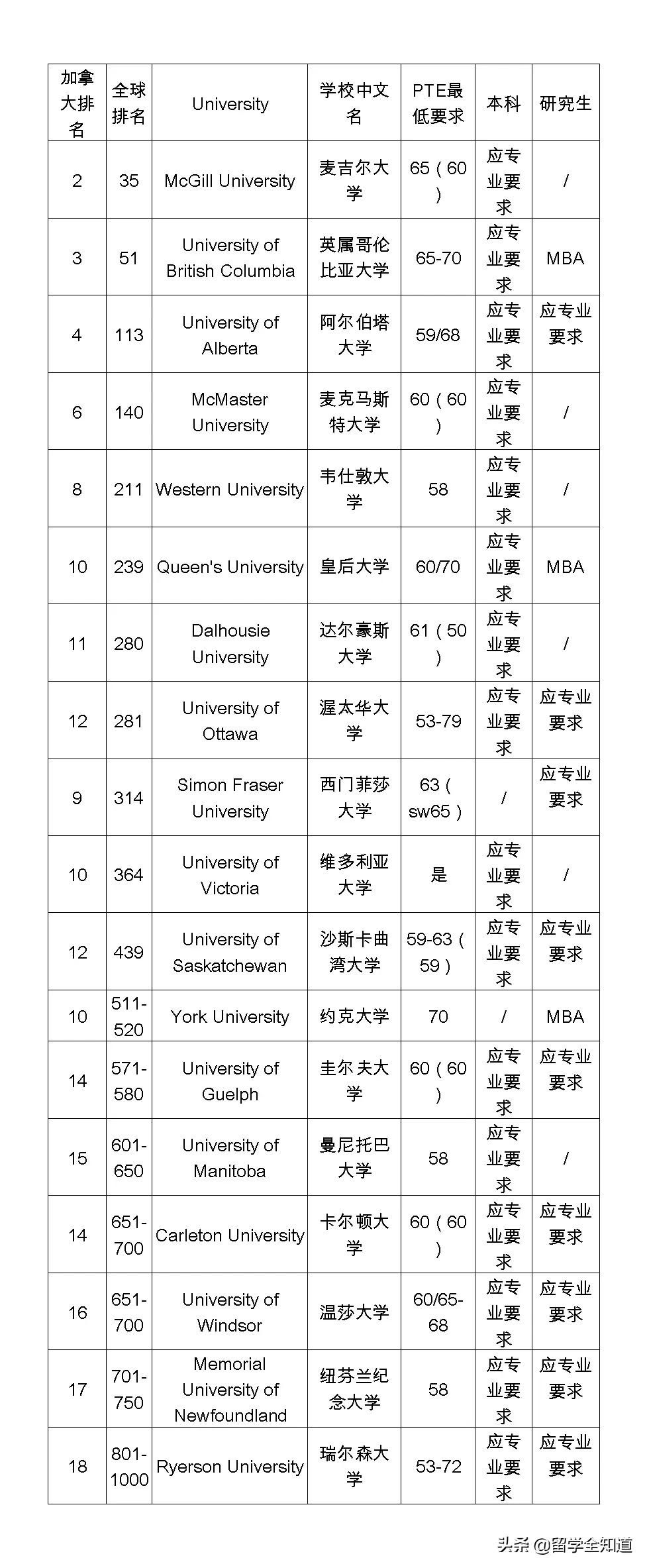 | 加拿大排名 | 全球排名 | University | 学校中文名 | PTE最低要求 | 本科 | 研究生 |
|---|---|---|---|---|---|---|
| 2 | 35 | McGill University | 麦吉尔大学 | 65（60） | 应专业要求 | / |
| 3 | 51 | University of British Columbia | 英属哥伦比亚大学 | 65-70 | 应专业要求 | MBA |
| 4 | 113 | University of Alberta | 阿尔伯塔大学 | 59/68 | 应专业要求 | 应专业要求 |
| 6 | 140 | McMaster University | 麦克马斯特大学 | 60（60） | 应专业要求 | / |
| 8 | 211 | Western University | 韦仕敦大学 | 58 | 应专业要求 | / |
| 10 | 239 | Queen's University | 皇后大学 | 60/70 | 应专业要求 | MBA |
| 11 | 280 | Dalhousie University | 达尔豪斯大学 | 61（50） | 应专业要求 | / |
| 12 | 281 | University of Ottawa | 渥太华大学 | 53-79 | 应专业要求 | 应专业要求 |
| 9 | 314 | Simon Fraser University | 西门菲莎大学 | 63（sw65） | / | 应专业要求 |
| 10 | 364 | University of Victoria | 维多利亚大学 | 是 | 应专业要求 | / |
| 12 | 439 | University of Saskatchewan | 沙斯卡曲湾大学 | 59-63（59） | 应专业要求 | 应专业要求 |
| 10 | 511-520 | York University | 约克大学 | 70 | / | MBA |
| 14 | 571-580 | University of Guelph | 圭尔夫大学 | 60（60） | 应专业要求 | 应专业要求 |
| 15 | 601-650 | University of Manitoba | 曼尼托巴大学 | 58 | 应专业要求 | / |
| 14 | 651-700 | Carleton University | 卡尔顿大学 | 60（60） | 应专业要求 | 应专业要求 |
| 16 | 651-700 | University of Windsor | 温莎大学 | 60/65-68 | 应专业要求 | 应专业要求 |
| 17 | 701-750 | Memorial University of Newfoundland | 纽芬兰纪念大学 | 58 | 应专业要求 | 应专业要求 |
| 18 | 801-1000 | Ryerson University | 瑞尔森大学 | 53-72 | 应专业要求 | 应专业要求 |

头条 @留学全知道